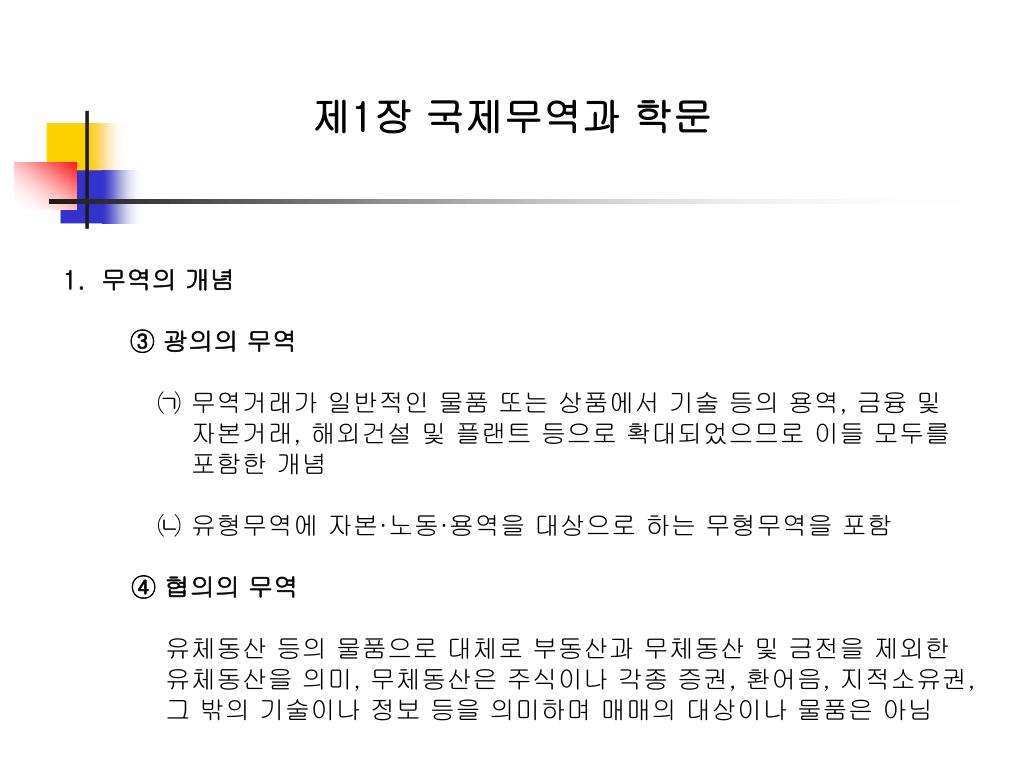 제1장 국제무역과 학문

1. 무역의 개념

③ 광의의 무역

㈀ 무역거래가 일반적인 물품 또는 상품에서 기술 등의 용역, 금융 및 자본거래, 해외건설 및 플랜트 등으로 확대되었으므로 이들 모두를 포함한 개념

㈁ 유형무역에 자본·노동·용역을 대상으로 하는 무형무역을 포함

④ 협의의 무역

유체동산 등의 물품으로 대체로 부동산과 무체동산 및 금전을 제외한 유체동산을 의미, 무체동산은 주식이나 각종 증권, 환어음, 지적소유권, 그 밖의 기술이나 정보 등을 의미하며 매매의 대상이나 물품은 아님